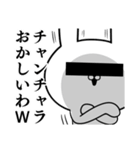 チャンチャラ
おかしいわW